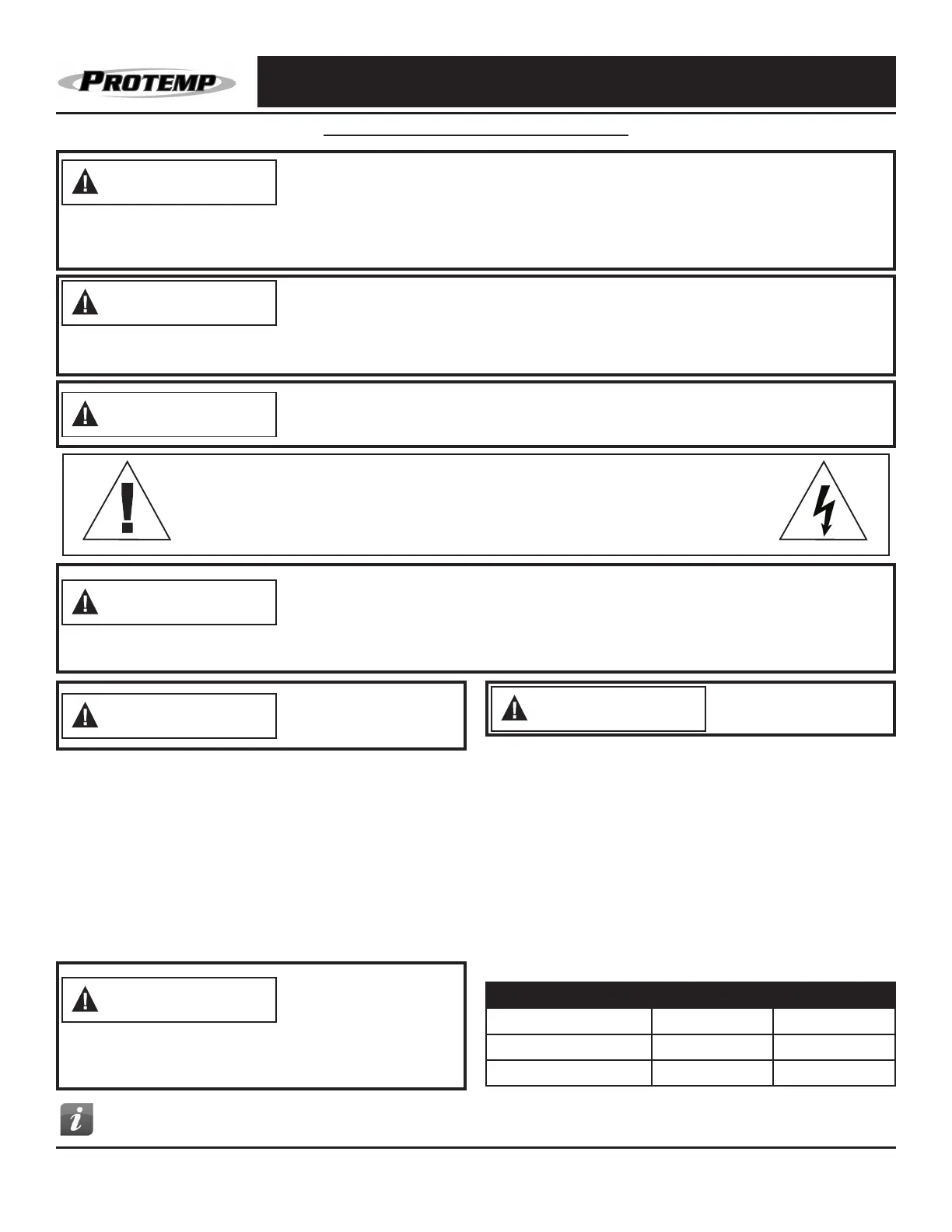 PROTEMP